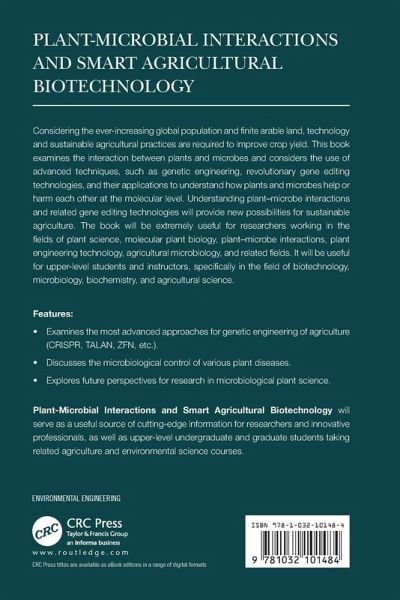 PLANT-MICROBIAL INTERACTIONS AND SMART AGRICULTURAL BIOTECHNOLOGY

Considering the ever-increasing global population and finite arable land, technology and sustainable agricultural practices are required to improve crop yield. This book examines the interaction between plants and microbes and considers the use of advanced techniques, such as genetic engineering, revolutionary gene editing technologies, and their applications to understand how plants and microbes help or harm each other at the molecular level. Understanding plant–microbe interactions and related gene editing technologies will provide new possibilities for sustainable agriculture. The book will be extremely useful for researchers working in the fields of plant science, molecular plant biology, plant–microbe interactions, plant engineering technology, agricultural microbiology, and related fields. It will be useful for upper-level students and instructors, specifically in the field of biotechnology, microbiology, biochemistry, and agricultural science.

Features:

• Examines the most advanced approaches for genetic engineering of agriculture (CRISPR, TALAN, ZFN, etc.).

• Discusses the microbiological control of various plant diseases.

• Explores future perspectives for research in microbiological plant science.

Plant-Microbial Interactions and Smart Agricultural Biotechnology will serve as a useful source of cutting-edge information for researchers and innovative professionals, as well as upper-level undergraduate and graduate students taking related agriculture and environmental science courses.

ENVIRONMENTAL ENGINEERING

CRC
CRC Press
Taylor & Francis Group
an informa business
www.routledge.com

CRC Press titles are available as eBook editions in a range of digital formats

ISBN 978-1-032-10148-4

9 781032 101484